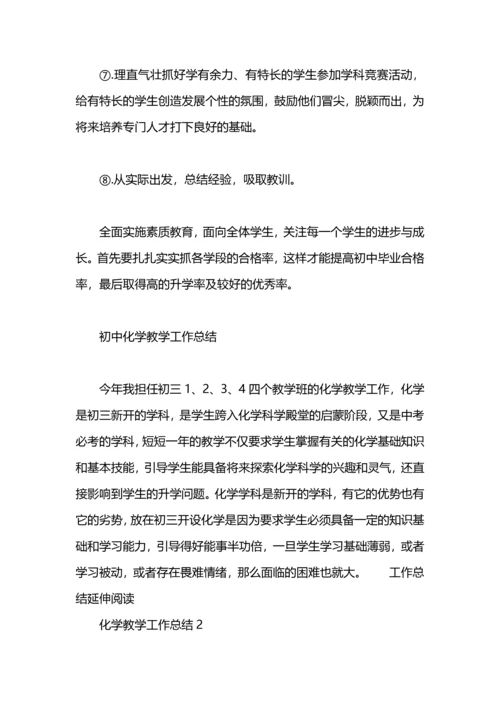 ⑦.理直气壮抓好学有余力、有特长的学生参加学科竞赛活动，给有特长的学生创造发展个性的氛围，鼓励他们冒尖，脱颖而出，为将来培养专门人才打下良好的基础。

⑧.从实际出发，总结经验，吸取教训。

全面实施素质教育，面向全体学生，关注每一个学生的进步与成长。首先要扎扎实实抓各学段的合格率，这样才能提高初中毕业合格率，最后取得高的升学率及较好的优秀率。

初中化学教学工作总结

今年我担任初三 1、2、3、4 四个教学班的化学教学工作，化学是初三新开的学科，是学生跨入化学科学殿堂的启蒙阶段，又是中考必考的学科，短短一年的教学不仅要求学生掌握有关的化学基础知识和基本技能，引导学生能具备将来探索化学科学的兴趣和灵气，还直接影响到学生的升学问题。化学学科是新开的学科，有它的优势也有它的劣势，放在初三开设化学是因为要求学生必须具备一定的知识基础和学习能力，引导得好能事半功倍，一旦学生学习基础薄弱，或者学习被动，或者存在畏难情绪，那么面临的困难也就大。 工作总结延伸阅读

化学教学工作总结 2